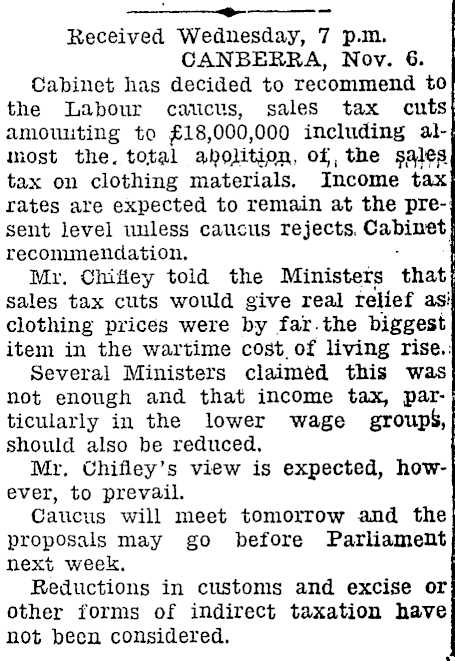 Received Wednesday, 7 p.m.
CANBERRA, Nov. 6.

Cabinet has decided to recommend to the Labour caucus, sales tax cuts amounting to £18,000,000 including almost the total abolition of the sales tax on clothing materials. Income tax rates are expected to remain at the present level unless caucus rejects Cabinet recommendation.

Mr. Chifley told the Ministers that sales tax cuts would give real relief as clothing prices were by far the biggest item in the wartime cost of living rise.

Several Ministers claimed this was not enough and that income tax, particularly in the lower wage groups, should also be reduced.

Mr. Chifley's view is expected, however, to prevail.

Caucus will meet tomorrow and the proposals may go before Parliament next week.

Reductions in customs and excise or other forms of indirect taxation have not been considered.